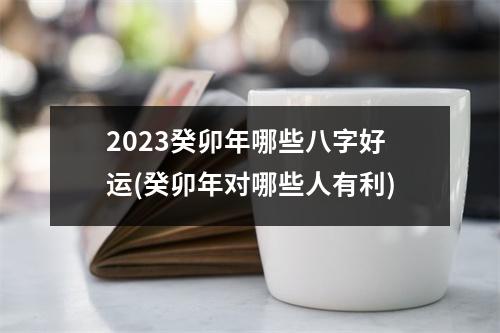 2023癸卯年哪些八字好运(癸卯年对哪些人有利)